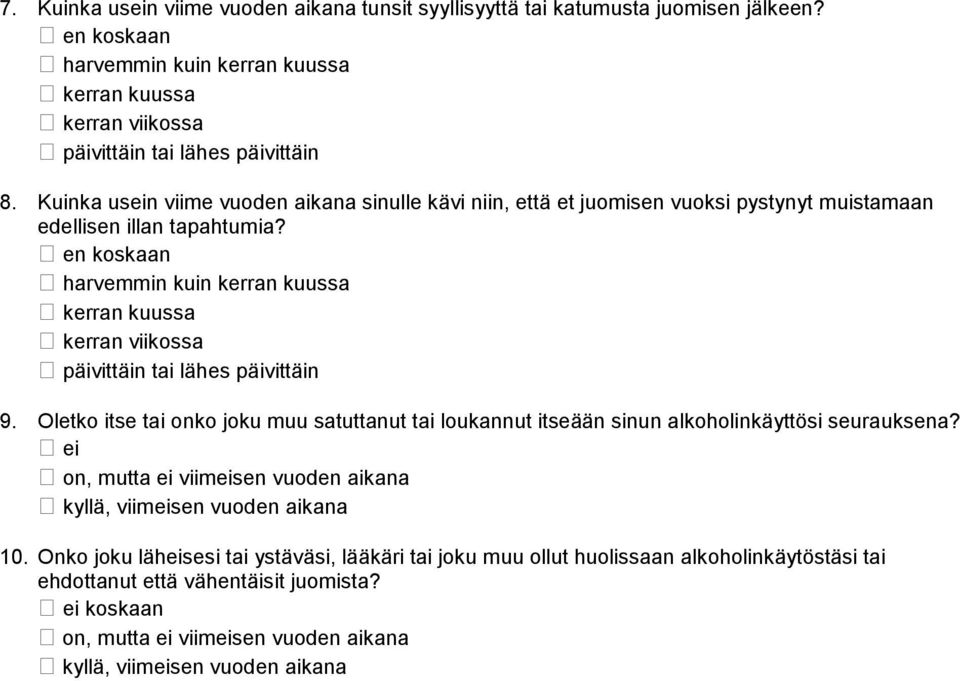 7. Kuinka usein viime vuoden aikana tunsit syyllisyyttä tai katumusta juomisen jälkeen?
☐ en koskaan
☐ harvemmin kuin kerran kuussa
☐ kerran kuussa
☐ kerran viikossa
☐ päivittäin tai lähes päivittäin

8. Kuinka usein viime vuoden aikana sinulle kävi niin, että et juomisen vuoksi pystynyt muistamaan edellisen illan tapahtumia?
☐ en koskaan
☐ harvemmin kuin kerran kuussa
☐ kerran kuussa
☐ kerran viikossa
☐ päivittäin tai lähes päivittäin

9. Oletko itse tai onko joku muu satuttanut tai loukannut itseään sinun alkoholinkäyttösi seurauksena?
☐ ei
☐ on, mutta ei viimeisen vuoden aikana
☐ kyllä, viimeisen vuoden aikana

10. Onko joku läheisesi tai ystäväsi, lääkäri tai joku muu ollut huolissaan alkoholinkäytöstäsi tai ehdottanut että vähentäisit juomista?
☐ ei koskaan
☐ on, mutta ei viimeisen vuoden aikana
☐ kyllä, viimeisen vuoden aikana